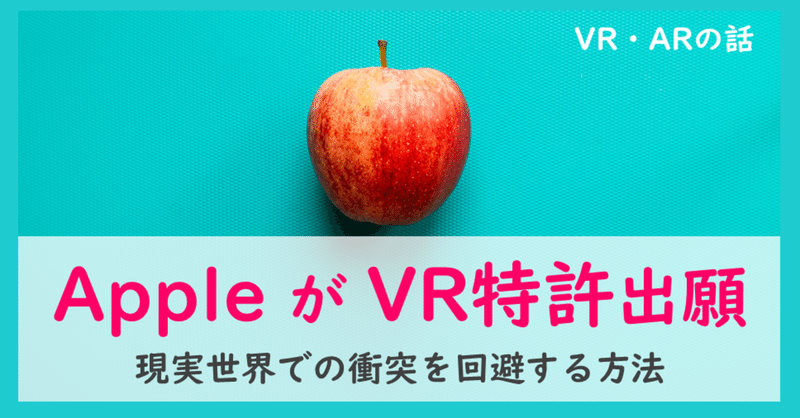 VR・ARの話

Apple が VR特許出願

現実世界での衝突を回避する方法